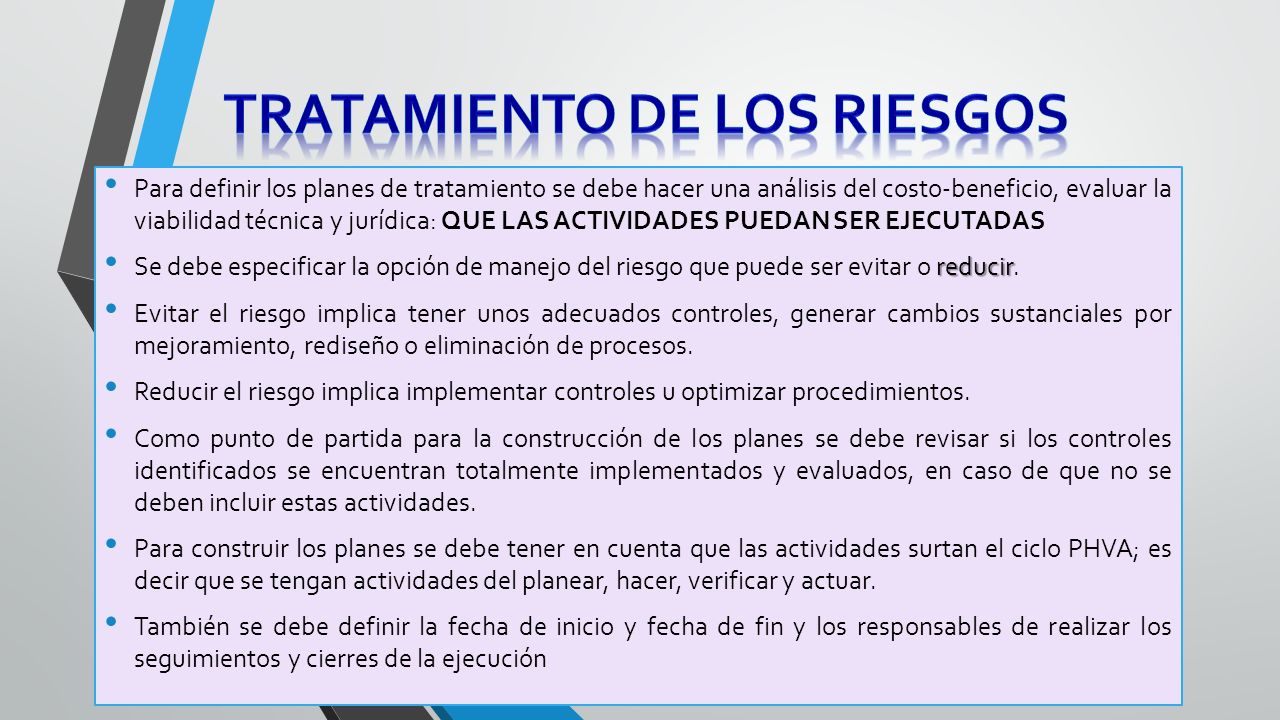 TRATAMIENTO DE LOS RIESGOS

• Para definir los planes de tratamiento se debe hacer una análisis del costo-beneficio, evaluar la viabilidad técnica y jurídica: QUE LAS ACTIVIDADES PUEDAN SER EJECUTADAS

• Se debe especificar la opción de manejo del riesgo que puede ser evitar o reducir.

• Evitar el riesgo implica tener unos adecuados controles, generar cambios sustanciales por mejoramiento, rediseño o eliminación de procesos.

• Reducir el riesgo implica implementar controles u optimizar procedimientos.

• Como punto de partida para la construcción de los planes se debe revisar si los controles identificados se encuentran totalmente implementados y evaluados, en caso de que no se deben incluir estas actividades.

• Para construir los planes se debe tener en cuenta que las actividades surtan el ciclo PHVA; es decir que se tengan actividades del planear, hacer, verificar y actuar.

• También se debe definir la fecha de inicio y fecha de fin y los responsables de realizar los seguimientos y cierres de la ejecución